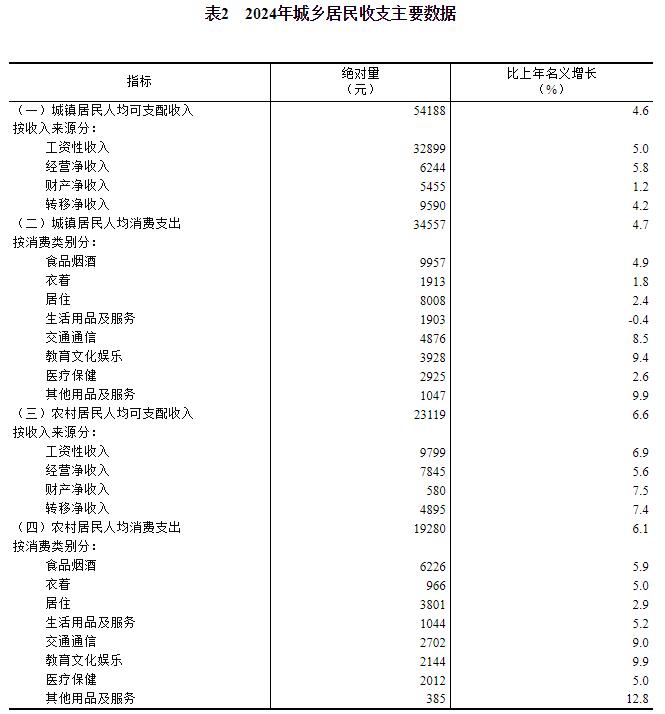 表2　2024年城乡居民收支主要数据

| 指标 | 绝对量（元） | 比上年名义增长（%） |
|---|---|---|
| （一）城镇居民人均可支配收入 | 54188 | 4.6 |
| 按收入来源分： | | |
| 工资性收入 | 32899 | 5.0 |
| 经营净收入 | 6244 | 5.8 |
| 财产净收入 | 5455 | 1.2 |
| 转移净收入 | 9590 | 4.2 |
| （二）城镇居民人均消费支出 | 34557 | 4.7 |
| 按消费类别分： | | |
| 食品烟酒 | 9957 | 4.9 |
| 衣着 | 1913 | 1.8 |
| 居住 | 8008 | 2.4 |
| 生活用品及服务 | 1903 | -0.4 |
| 交通通信 | 4876 | 8.5 |
| 教育文化娱乐 | 3928 | 9.4 |
| 医疗保健 | 2925 | 2.6 |
| 其他用品及服务 | 1047 | 9.9 |
| （三）农村居民人均可支配收入 | 23119 | 6.6 |
| 按收入来源分： | | |
| 工资性收入 | 9799 | 6.9 |
| 经营净收入 | 7845 | 5.6 |
| 财产净收入 | 580 | 7.5 |
| 转移净收入 | 4895 | 7.4 |
| （四）农村居民人均消费支出 | 19280 | 6.1 |
| 按消费类别分： | | |
| 食品烟酒 | 6226 | 5.9 |
| 衣着 | 966 | 5.0 |
| 居住 | 3801 | 2.9 |
| 生活用品及服务 | 1044 | 5.2 |
| 交通通信 | 2702 | 9.0 |
| 教育文化娱乐 | 2144 | 9.9 |
| 医疗保健 | 2012 | 5.0 |
| 其他用品及服务 | 385 | 12.8 |